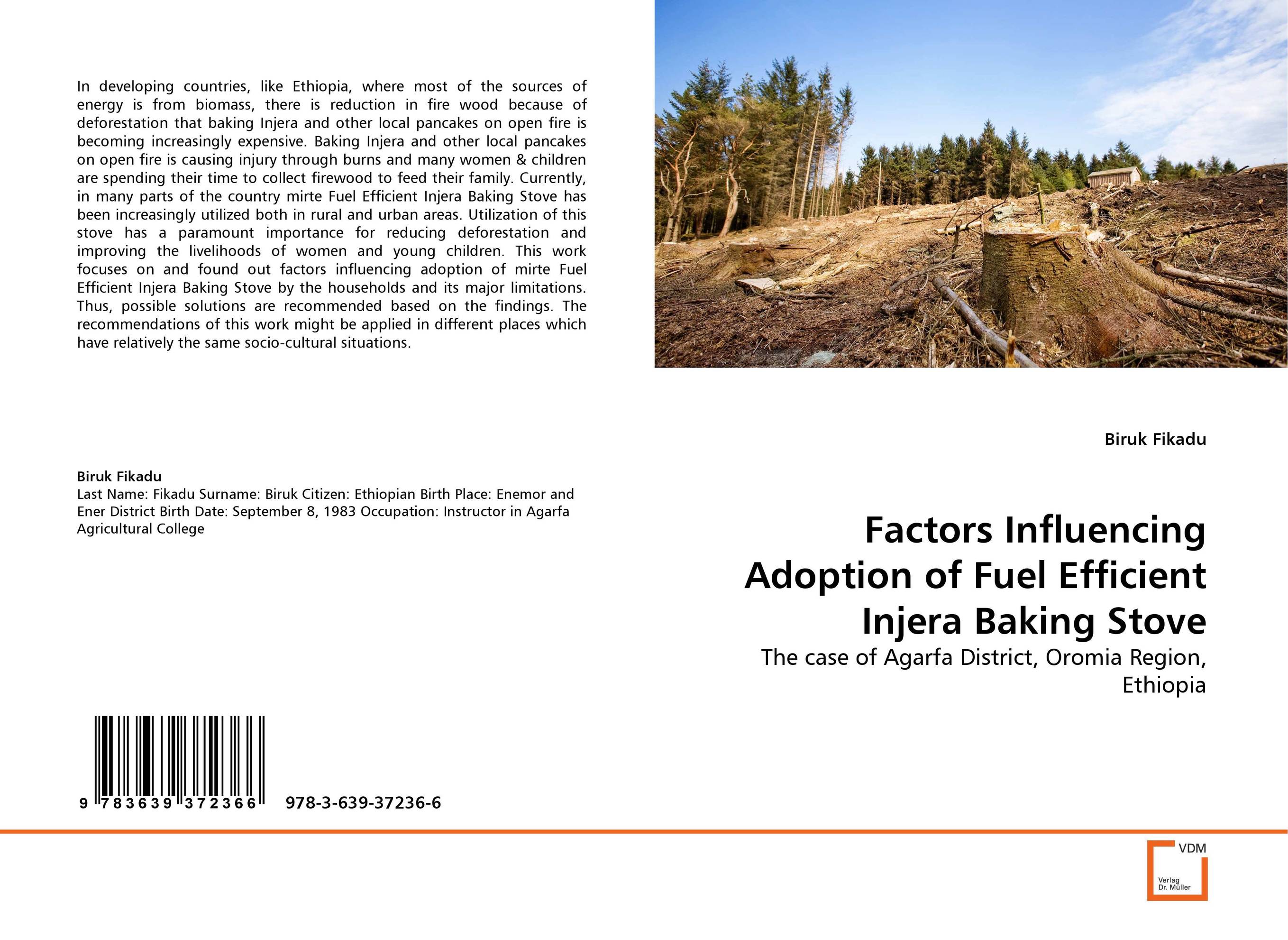 In developing countries, like Ethiopia, where most of the sources of energy is from biomass, there is reduction in fire wood because of deforestation that baking Injera and other local pancakes on open fire is becoming increasingly expensive. Baking Injera and other local pancakes on open fire is causing injury through burns and many women & children are spending their time to collect firewood to feed their family. Currently, in many parts of the country mirte Fuel Efficient Injera Baking Stove has been increasingly utilized both in rural and urban areas. Utilization of this stove has a paramount importance for reducing deforestation and improving the livelihoods of women and young children. This work focuses on and found out factors influencing adoption of mirte Fuel Efficient Injera Baking Stove by the households and its major limitations. Thus, possible solutions are recommended based on the findings. The recommendations of this work might be applied in different places which have relatively the same socio-cultural situations.

Biruk Fikadu
Last Name: Fikadu Surname: Biruk Citizen: Ethiopian Birth Place: Enemor and Ener District Birth Date: September 8, 1983 Occupation: Instructor in Agarfa Agricultural College

9 783639 372366 978-3-639-37236-6

Biruk Fikadu

Factors Influencing Adoption of Fuel Efficient Injera Baking Stove

The case of Agarfa District, Oromia Region, Ethiopia

VDM
Verlag Dr. Müller